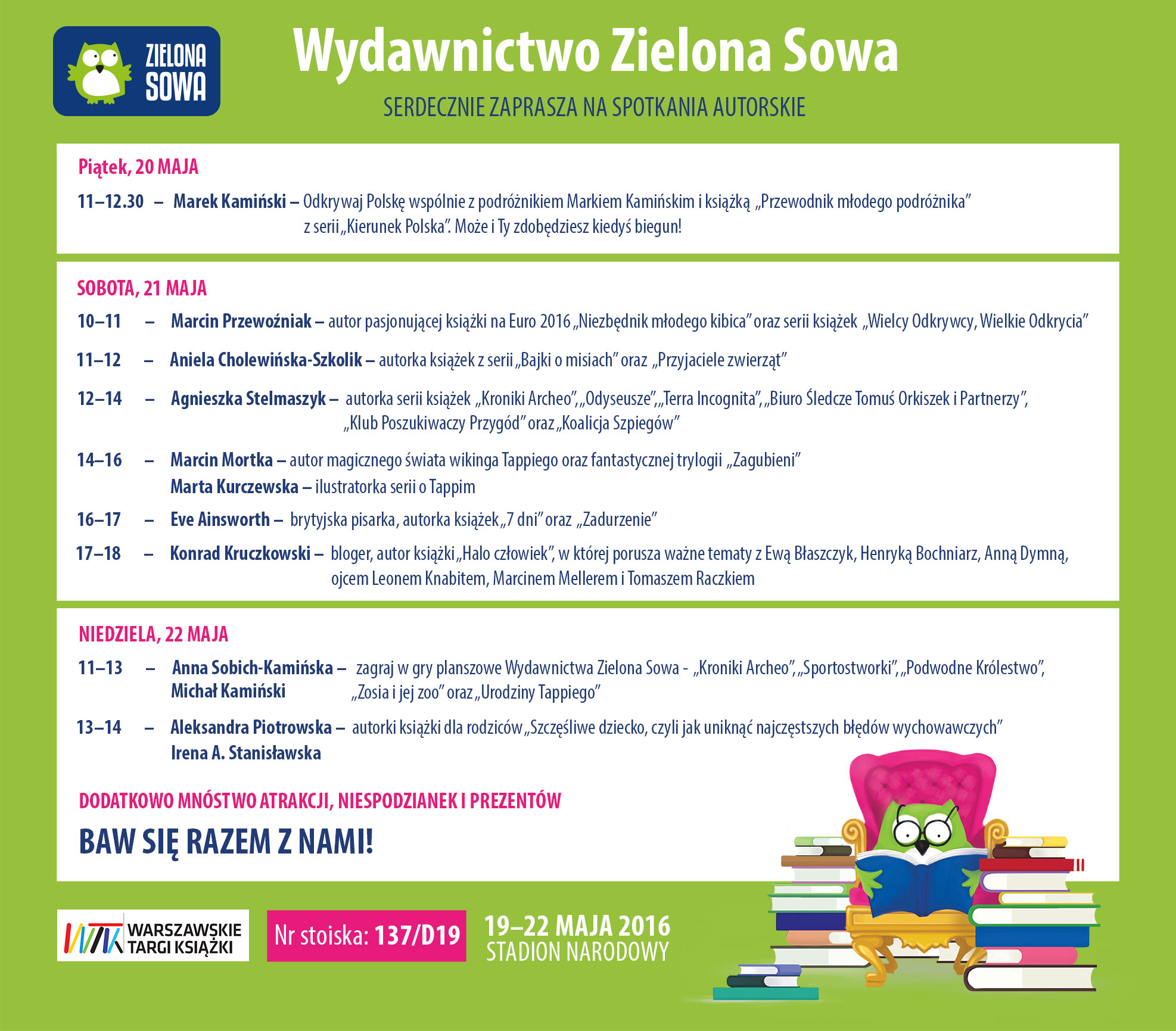 ZIELONA SOWA

Wydawnictwo Zielona Sowa

SERDECZNIE ZAPRASZA NA SPOTKANIA AUTORSKIE

Piątek, 20 MAJA

11–12.30 – Marek Kamiński – Odkrywaj Polskę wspólnie z podróżnikiem Markiem Kamińskim i książką „Przewodnik młodego podróżnika” z serii „Kierunek Polska”. Może i Ty zdobędziesz kiedyś biegun!

SOBOTA, 21 MAJA

10–11 – Marcin Przewoźniak – autor pasjonującej książki na Euro 2016 „Niezbędnik młodego kibica” oraz serii książek „Wielcy Odkrywcy, Wielkie Odkrycia”

11–12 – Aniela Cholewińska-Szkolik – autorka książek z serii „Bajki o misiach” oraz „Przyjaciele zwierząt”

12–14 – Agnieszka Stelmaszyk – autorka serii książek „Kroniki Archeo”, „Odyseusze”, „Terra Incognita”, „Biuro Śledcze Tomuś Orkiszek i Partnerzy”, „Klub Poszukiwaczy Przygód” oraz „Koalicja Szpiegów”

14–16 – Marcin Mortka – autor magicznego świata wikinga Tappiego oraz fantastycznej trylogii „Zagubieni”
Marta Kurczewska – ilustratorka serii o Tappim

16–17 – Eve Ainsworth – brytyjska pisarka, autorka książek „7 dni” oraz „Zadurzenie”

17–18 – Konrad Kruczkowski – bloger, autor książki „Halo człowiek”, w której porusza ważne tematy z Ewą Błaszczyk, Henryką Bochniarz, Anną Dymną, ojcem Leonem Knabitem, Marcinem Mellerem i Tomaszem Raczkiem

NIEDZIELA, 22 MAJA

11–13 – Anna Sobich-Kamińska – Michał Kamiński zagraj w gry planszowe Wydawnictwa Zielona Sowa - „Kroniki Archeo”, „Sportostworki”, „Podwodne Królestwo”, „Zosia i jej zoo” oraz „Urodziny Tappiego”

13–14 – Aleksandra Piotrowska – Irena A. Stanisławska autorki książki dla rodziców „Szczęśliwe dziecko, czyli jak uniknąć najczęstszych błędów wychowawczych”

DODATKOWO MNÓSTWO ATRAKCJI, NIESPODZIANEK I PREZENTÓW

BAW SIĘ RAZEM Z NAMI!

WTK WARSZAWSKIE TARGI KSIĄŻKI

Nr stoiska: 137/D19

19–22 MAJA 2016
STADION NARODOWY